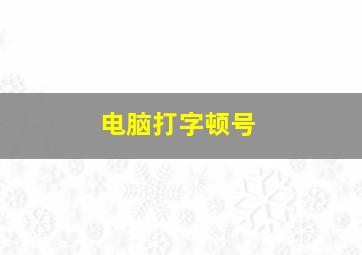 电脑打字顿号